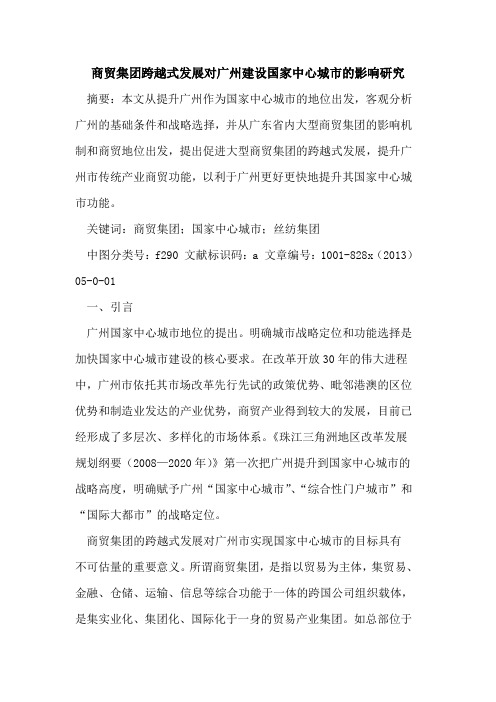 商贸集团跨越式发展对广州建设国家中心城市的影响研究

摘要：本文从提升广州作为国家中心城市的地位出发，客观分析广州的基础条件和战略选择，并从广东省内大型商贸集团的影响机制和商贸地位出发，提出促进大型商贸集团的跨越式发展，提升广州市传统产业商贸功能，以利于广州更好更快地提升其国家中心城市功能。

关键词：商贸集团；国家中心城市；丝纺集团

中图分类号：f290 文献标识码：a 文章编号：1001-828x（2013）05-0-01

一、引言

广州国家中心城市地位的提出。明确城市战略定位和功能选择是加快国家中心城市建设的核心要求。在改革开放30年的伟大进程中，广州市依托其市场改革先行先试的政策优势、毗邻港澳的区位优势和制造业发达的产业优势，商贸产业得到较大的发展，目前已经形成了多层次、多样化的市场体系。《珠江三角洲地区改革发展规划纲要（2008—2020年）》第一次把广州提升到国家中心城市的战略高度，明确赋予广州“国家中心城市”、“综合性门户城市”和“国际大都市”的战略定位。

商贸集团的跨越式发展对广州市实现国家中心城市的目标具有不可估量的重要意义。所谓商贸集团，是指以贸易为主体，集贸易、金融、仓储、运输、信息等综合功能于一体的跨国公司组织载体，是集实业化、集团化、国际化于一身的贸易产业集团。如总部位于